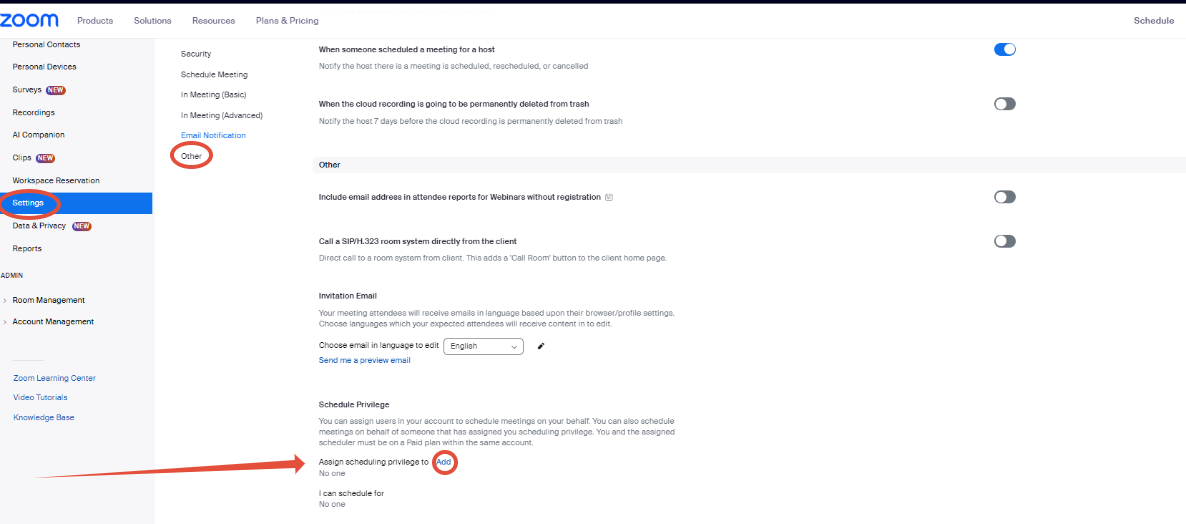 zoom Products Solutions Resources Plans & Pricing Schedule

Personal Contacts
Personal Devices
Surveys NEW
Recordings
AI Companion
Clips NEW
Workspace Reservation
Settings
Data & Privacy NEW
Reports
ADMIN
Room Management
Account Management

Zoom Learning Center
Video Tutorials
Knowledge Base

Security
Schedule Meeting
In Meeting (Basic)
In Meeting (Advanced)
Email Notification
Other

When someone scheduled a meeting for a host
Notify the host there is a meeting is scheduled, rescheduled, or cancelled

When the cloud recording is going to be permanently deleted from trash
Notify the host 7 days before the cloud recording is permanently deleted from trash

Other

Include email address in attendee reports for Webinars without registration

Call a SIP/H.323 room system directly from the client
Direct call to a room system from client. This adds a 'Call Room' button to the client home page.

Invitation Email
Your meeting attendees will receive emails in language based upon their browser/profile settings. Choose languages which your expected attendees will receive content in to edit.
Choose email in language to edit English
Send me a preview email

Schedule Privilege
You can assign users in your account to schedule meetings on your behalf. You can also schedule meetings on behalf of someone that has assigned you scheduling privilege. You and the assigned scheduler must be on a Paid plan within the same account.
Assign scheduling privilege to Add
No one
I can schedule for
No one